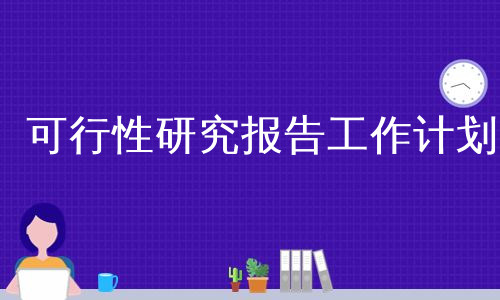 可行性研究报告工作计划